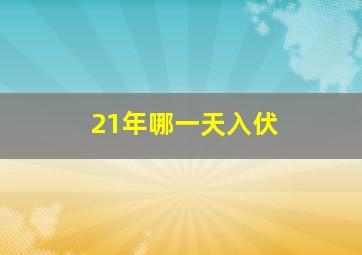 21年哪一天入伏